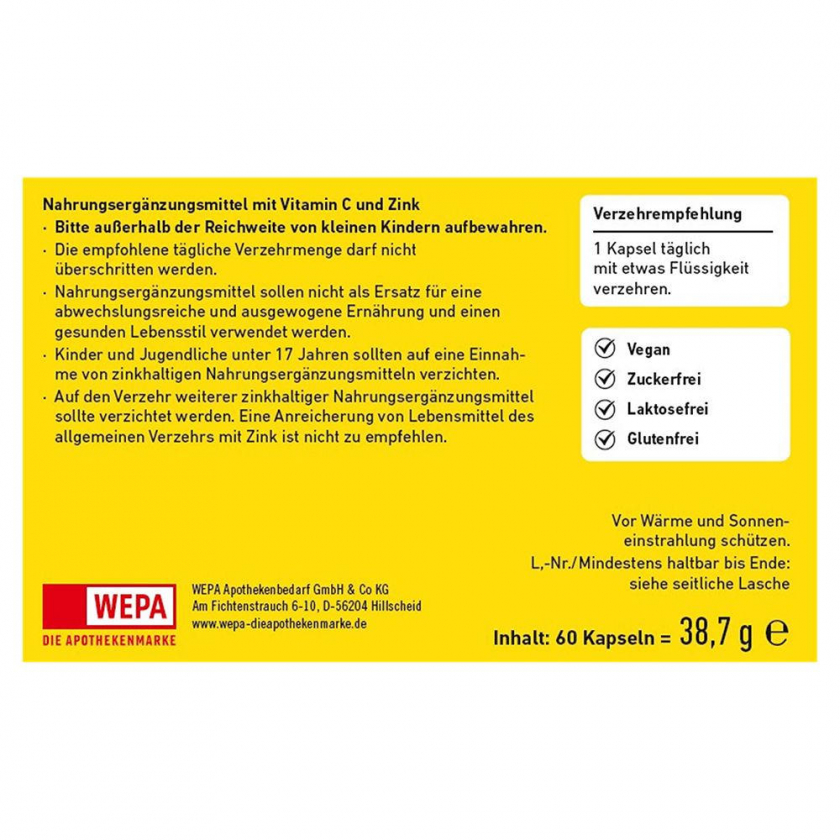 Nahrungsergänzungsmittel mit Vitamin C und Zink

· Bitte außerhalb der Reichweite von kleinen Kindern aufbewahren.

· Die empfohlene tägliche Verzehrmenge darf nicht überschritten werden.

· Nahrungsergänzungsmittel sollen nicht als Ersatz für eine abwechslungsreiche und ausgewogene Ernährung und einen gesunden Lebensstil verwendet werden.

· Kinder und Jugendliche unter 17 Jahren sollten auf eine Einnahme von zinkhaltigen Nahrungsergänzungsmitteln verzichten.

· Auf den Verzehr weiterer zinkhaltiger Nahrungsergänzungsmittel sollte verzichtet werden. Eine Anreicherung von Lebensmittel des allgemeinen Verzehrs mit Zink ist nicht zu empfehlen.

Verzehrempfehlung

1 Kapsel täglich mit etwas Flüssigkeit verzehren.

Vegan
Zuckerfrei
Laktosefrei
Glutenfrei

Vor Wärme und Sonneneinstrahlung schützen.
L,-Nr./Mindestens haltbar bis Ende: siehe seitliche Lasche

WEPA
DIE APOTHEKENMARKE

WEPA Apothekenbedarf GmbH & Co KG
Am Fichtenstrauch 6-10, D-56204 Hillscheid
www.wepa-dieapothekenmarke.de

Inhalt: 60 Kapseln = 38,7 g ℮